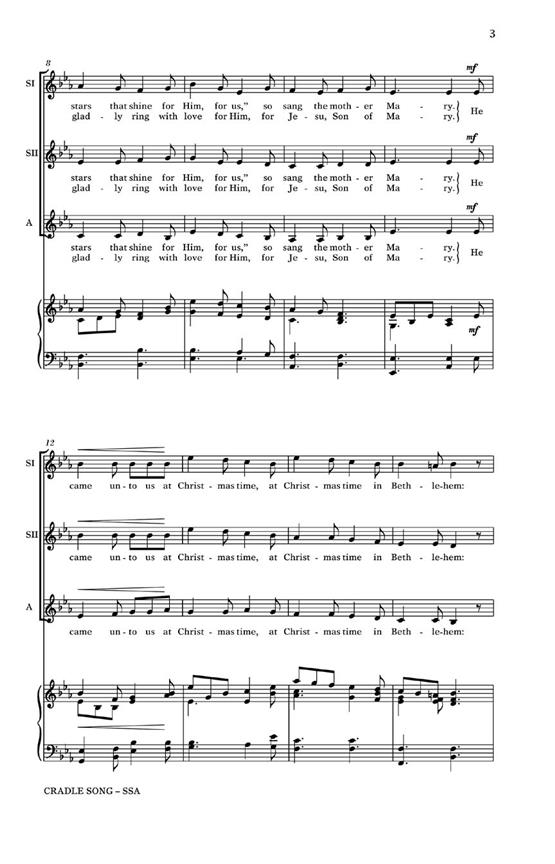 3

8

SI

mf

stars that shine for Him, for us," so sang the moth - er Ma - ry. He
glad - ly ring with love for Him, for Je - su, Son of Ma - ry.

SII

mf

stars that shine for Him, for us," so sang the moth - er Ma - ry. He
glad - ly ring with love for Him, for Je - su, Son of Ma - ry.

A

mf

stars that shine for Him, for us," so sang the moth - er Ma - ry. He
glad - ly ring with love for Him, for Je - su, Son of Ma - ry.

mf

12

SI

came un - to us at Christ - mas time, at Christ - mas time in Beth - le-hem:

SII

came un - to us at Christ - mas time, at Christ - mas time in Beth - le-hem:

A

came un - to us at Christ - mas time, at Christ - mas time in Beth - le-hem:

CRADLE SONG – SSA